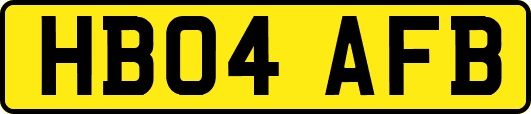 HB04 AFB